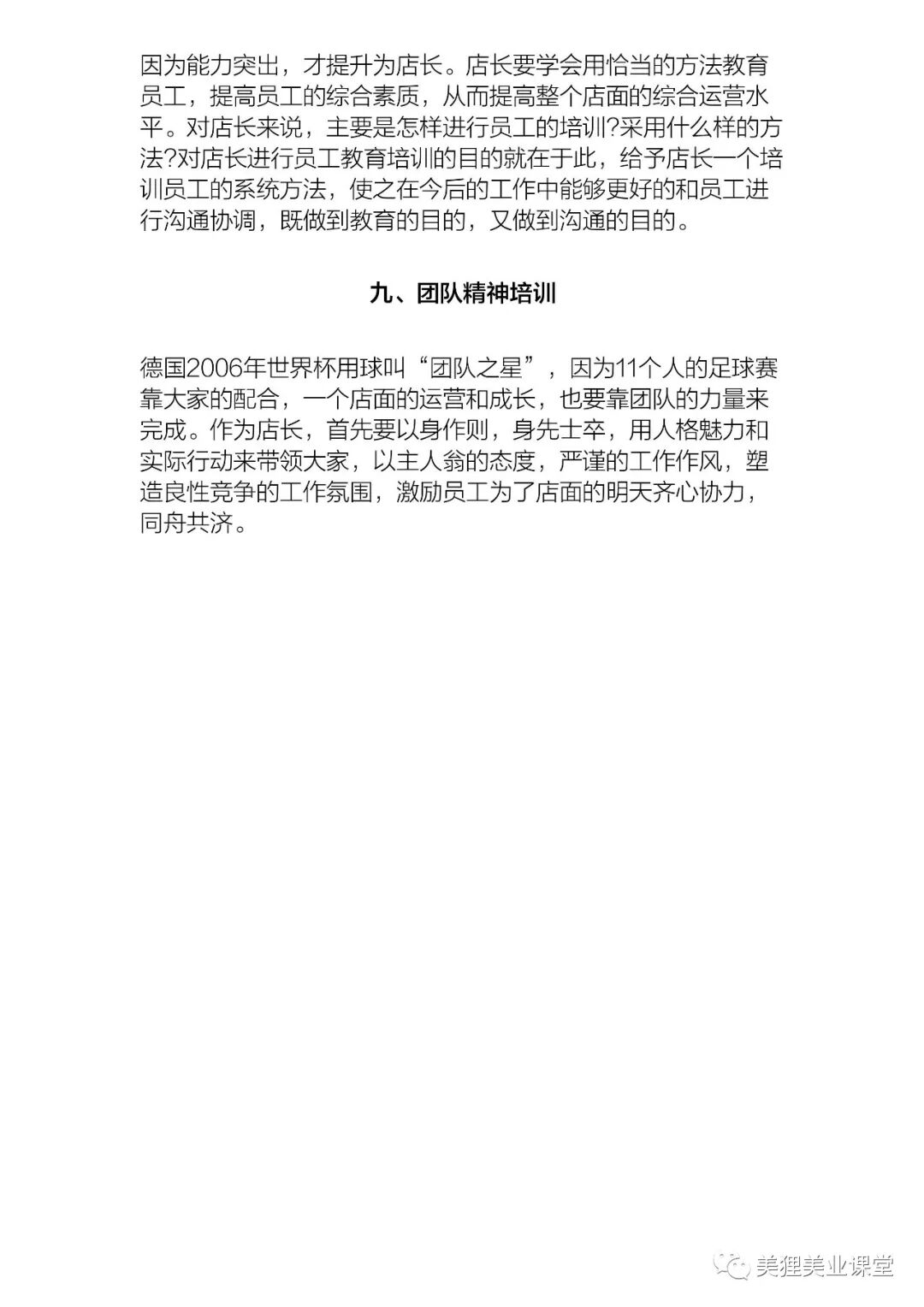 因为能力突出，才提升为店长。店长要学会用恰当的方法教育员工，提高员工的综合素质，从而提高整个店面的综合运营水平。对店长来说，主要是怎样进行员工的培训?采用什么样的方法?对店长进行员工教育培训的目的就在于此，给予店长一个培训员工的系统方法，使之在今后的工作中能够更好的和员工进行沟通协调，既做到教育的目的，又做到沟通的目的。

九、团队精神培训

德国2006年世界杯用球叫“团队之星”，因为11个人的足球赛靠大家的配合，一个店面的运营和成长，也要靠团队的力量来完成。作为店长，首先要以身作则，身先士卒，用人格魅力和实际行动来带领大家，以主人翁的态度，严谨的工作作风，塑造良性竞争的工作氛围，激励员工为了店面的明天齐心协力，同舟共济。

美狸美业课堂